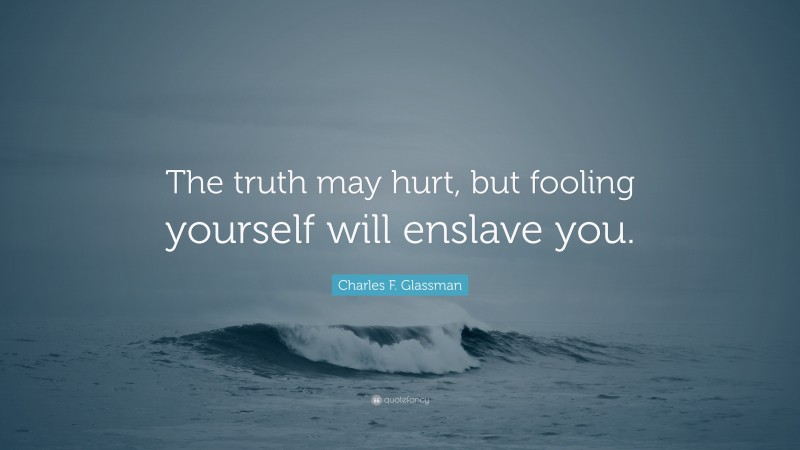 The truth may hurt, but fooling yourself will enslave you.

Charles F. Glassman

quotefancy